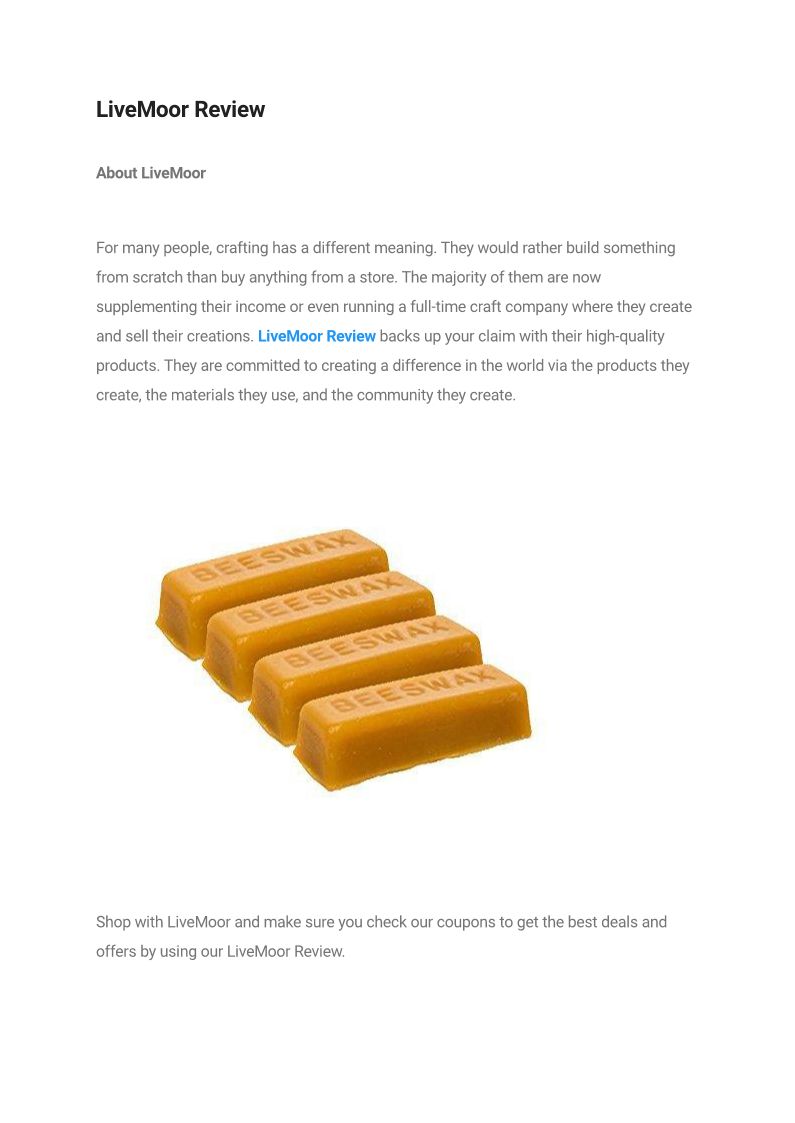 LiveMoor Review

About LiveMoor

For many people, crafting has a different meaning. They would rather build something from scratch than buy anything from a store. The majority of them are now supplementing their income or even running a full-time craft company where they create and sell their creations. LiveMoor Review backs up your claim with their high-quality products. They are committed to creating a difference in the world via the products they create, the materials they use, and the community they create.

BEESWAX
BEESWAX
BEESWAX
BEESWAX

Shop with LiveMoor and make sure you check our coupons to get the best deals and offers by using our LiveMoor Review.